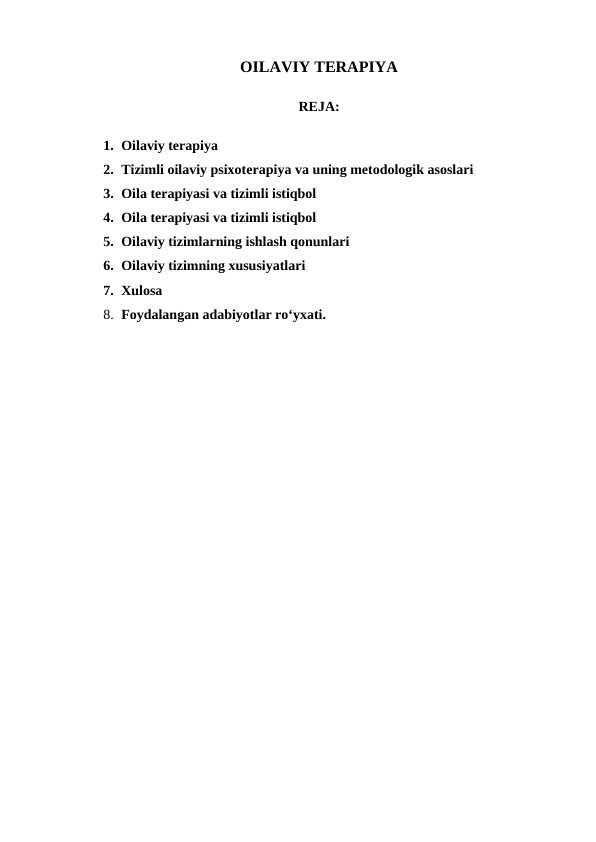 OILAVIY TERAPIYA

REJA:

1. Oilaviy terapiya
2. Tizimli oilaviy psixoterapiya va uning metodologik asoslari
3. Oila terapiyasi va tizimli istiqbol
4. Oila terapiyasi va tizimli istiqbol
5. Oilaviy tizimlarning ishlash qonunlari
6. Oilaviy tizimning xususiyatlari
7. Xulosa
8. Foydalangan adabiyotlar ro‘yxati.